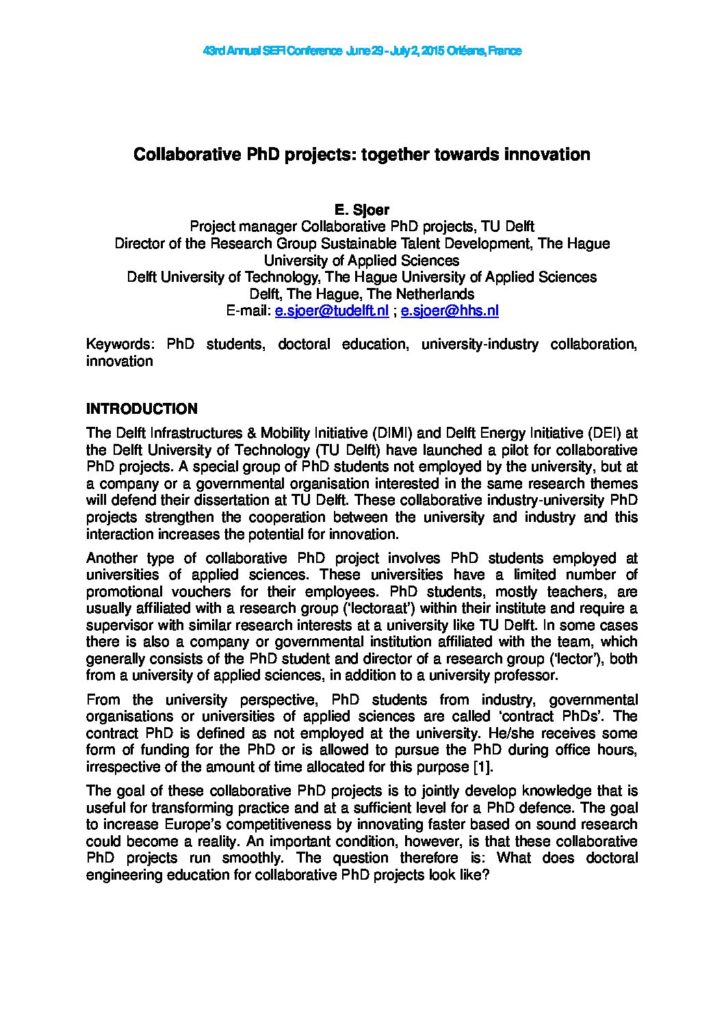 43rd Annual SEFI Conference June 29 - July 2, 2015 Orléans, France

Collaborative PhD projects: together towards innovation

E. Sjoer
Project manager Collaborative PhD projects, TU Delft
Director of the Research Group Sustainable Talent Development, The Hague University of Applied Sciences
Delft University of Technology, The Hague University of Applied Sciences
Delft, The Hague, The Netherlands
E-mail: e.sjoer@tudelft.nl ; e.sjoer@hhs.nl

Keywords: PhD students, doctoral education, university-industry collaboration, innovation

INTRODUCTION

The Delft Infrastructures & Mobility Initiative (DIMI) and Delft Energy Initiative (DEI) at the Delft University of Technology (TU Delft) have launched a pilot for collaborative PhD projects. A special group of PhD students not employed by the university, but at a company or a governmental organisation interested in the same research themes will defend their dissertation at TU Delft. These collaborative industry-university PhD projects strengthen the cooperation between the university and industry and this interaction increases the potential for innovation.

Another type of collaborative PhD project involves PhD students employed at universities of applied sciences. These universities have a limited number of promotional vouchers for their employees. PhD students, mostly teachers, are usually affiliated with a research group ('lectoraat') within their institute and require a supervisor with similar research interests at a university like TU Delft. In some cases there is also a company or governmental institution affiliated with the team, which generally consists of the PhD student and director of a research group ('lector'), both from a university of applied sciences, in addition to a university professor.

From the university perspective, PhD students from industry, governmental organisations or universities of applied sciences are called 'contract PhDs'. The contract PhD is defined as not employed at the university. He/she receives some form of funding for the PhD or is allowed to pursue the PhD during office hours, irrespective of the amount of time allocated for this purpose [1].

The goal of these collaborative PhD projects is to jointly develop knowledge that is useful for transforming practice and at a sufficient level for a PhD defence. The goal to increase Europe's competitiveness by innovating faster based on sound research could become a reality. An important condition, however, is that these collaborative PhD projects run smoothly. The question therefore is: What does doctoral engineering education for collaborative PhD projects look like?